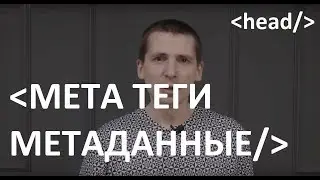 <head/>

<МЕТА ТЕГИ МЕТАДАННЫЕ/>